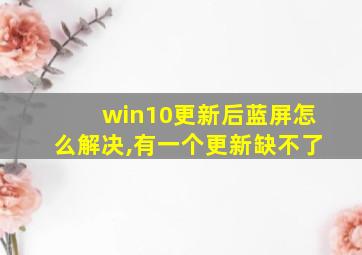 win10更新后蓝屏怎么解决,有一个更新缺不了